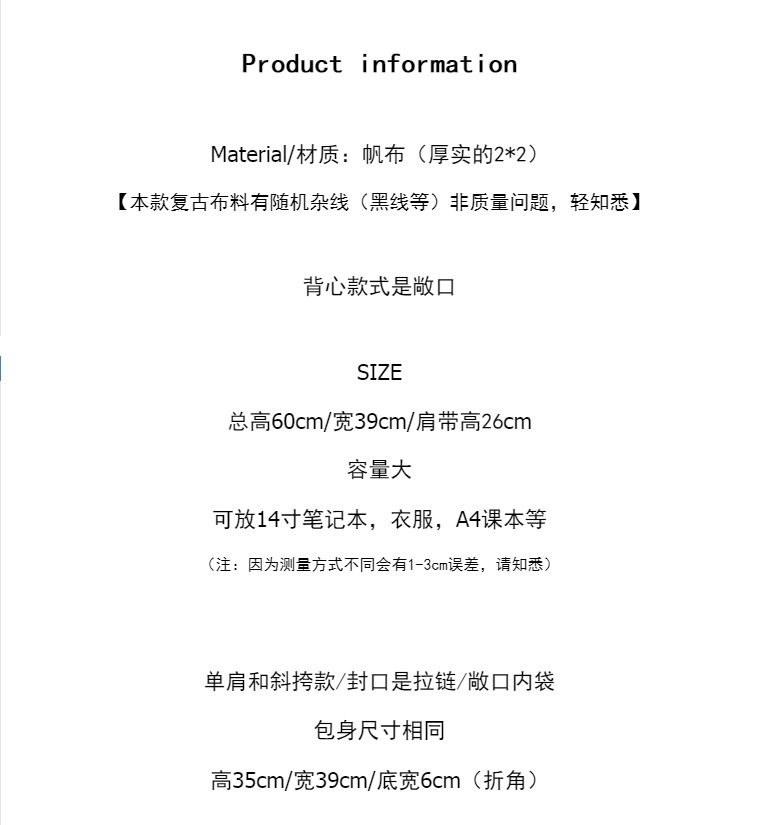 Product information

Material/材质：帆布（厚实的2*2）

【本款复古布料有随机杂线（黑线等）非质量问题，轻知悉】

背心款式是敞口

SIZE

总高60cm/宽39cm/肩带高26cm

容量大

可放14寸笔记本，衣服，A4课本等

（注：因为测量方式不同会有1-3cm误差，请知悉）

单肩和斜挎款/封口是拉链/敞口内袋

包身尺寸相同

高35cm/宽39cm/底宽6cm（折角）